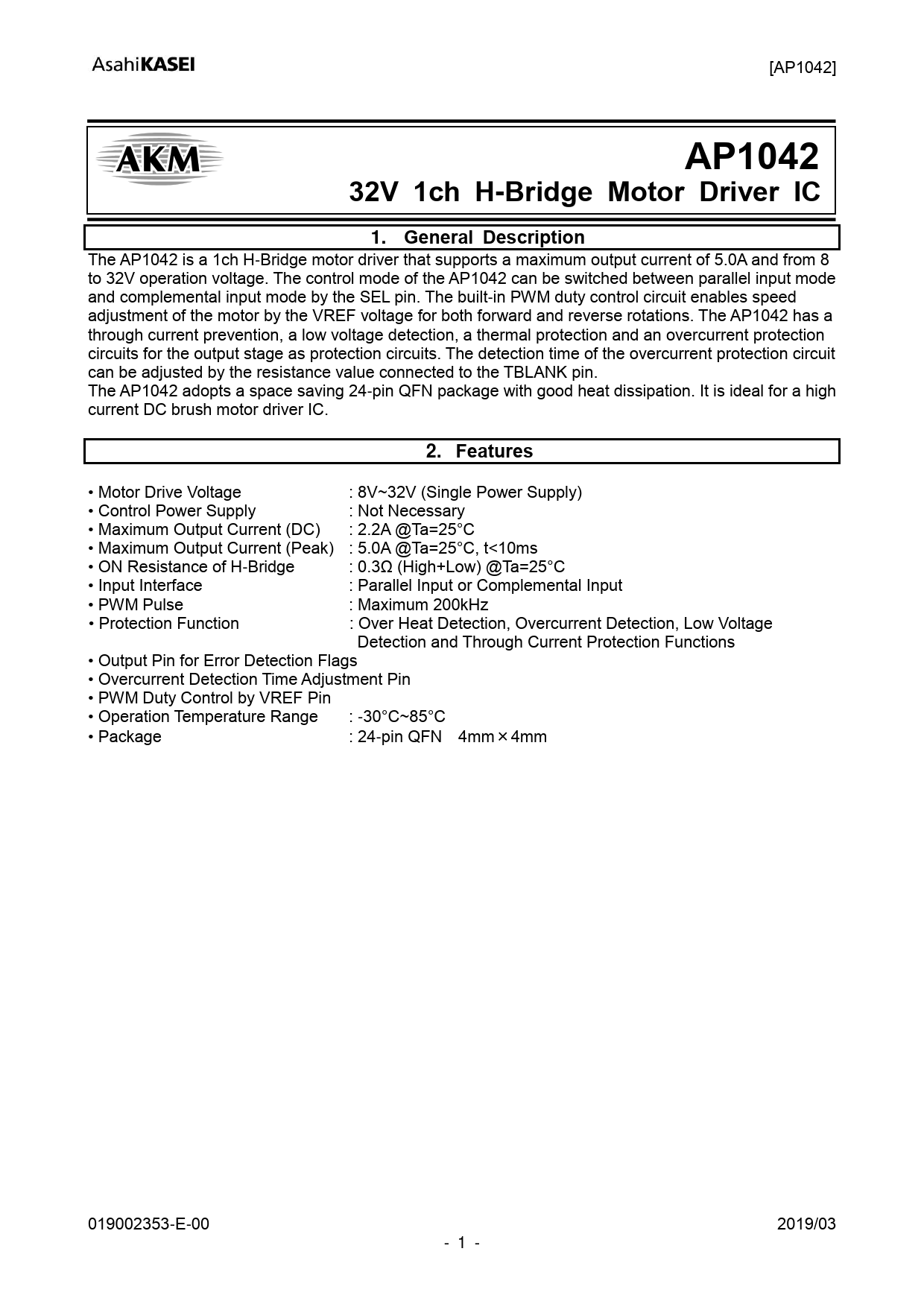 AsahiKASEI

[AP1042]

AKM

AP1042

32V 1ch H-Bridge Motor Driver IC

1. General Description

The AP1042 is a 1ch H-Bridge motor driver that supports a maximum output current of 5.0A and from 8 to 32V operation voltage. The control mode of the AP1042 can be switched between parallel input mode and complemental input mode by the SEL pin. The built-in PWM duty control circuit enables speed adjustment of the motor by the VREF voltage for both forward and reverse rotations. The AP1042 has a through current prevention, a low voltage detection, a thermal protection and an overcurrent protection circuits for the output stage as protection circuits. The detection time of the overcurrent protection circuit can be adjusted by the resistance value connected to the TBLANK pin.
The AP1042 adopts a space saving 24-pin QFN package with good heat dissipation. It is ideal for a high current DC brush motor driver IC.

2. Features

• Motor Drive Voltage : 8V~32V (Single Power Supply)
• Control Power Supply : Not Necessary
• Maximum Output Current (DC) : 2.2A @Ta=25°C
• Maximum Output Current (Peak) : 5.0A @Ta=25°C, t<10ms
• ON Resistance of H-Bridge : 0.3Ω (High+Low) @Ta=25°C
• Input Interface : Parallel Input or Complemental Input
• PWM Pulse : Maximum 200kHz
• Protection Function : Over Heat Detection, Overcurrent Detection, Low Voltage Detection and Through Current Protection Functions
• Output Pin for Error Detection Flags
• Overcurrent Detection Time Adjustment Pin
• PWM Duty Control by VREF Pin
• Operation Temperature Range : -30°C~85°C
• Package : 24-pin QFN 4mm×4mm

019002353-E-00

2019/03

- 1 -